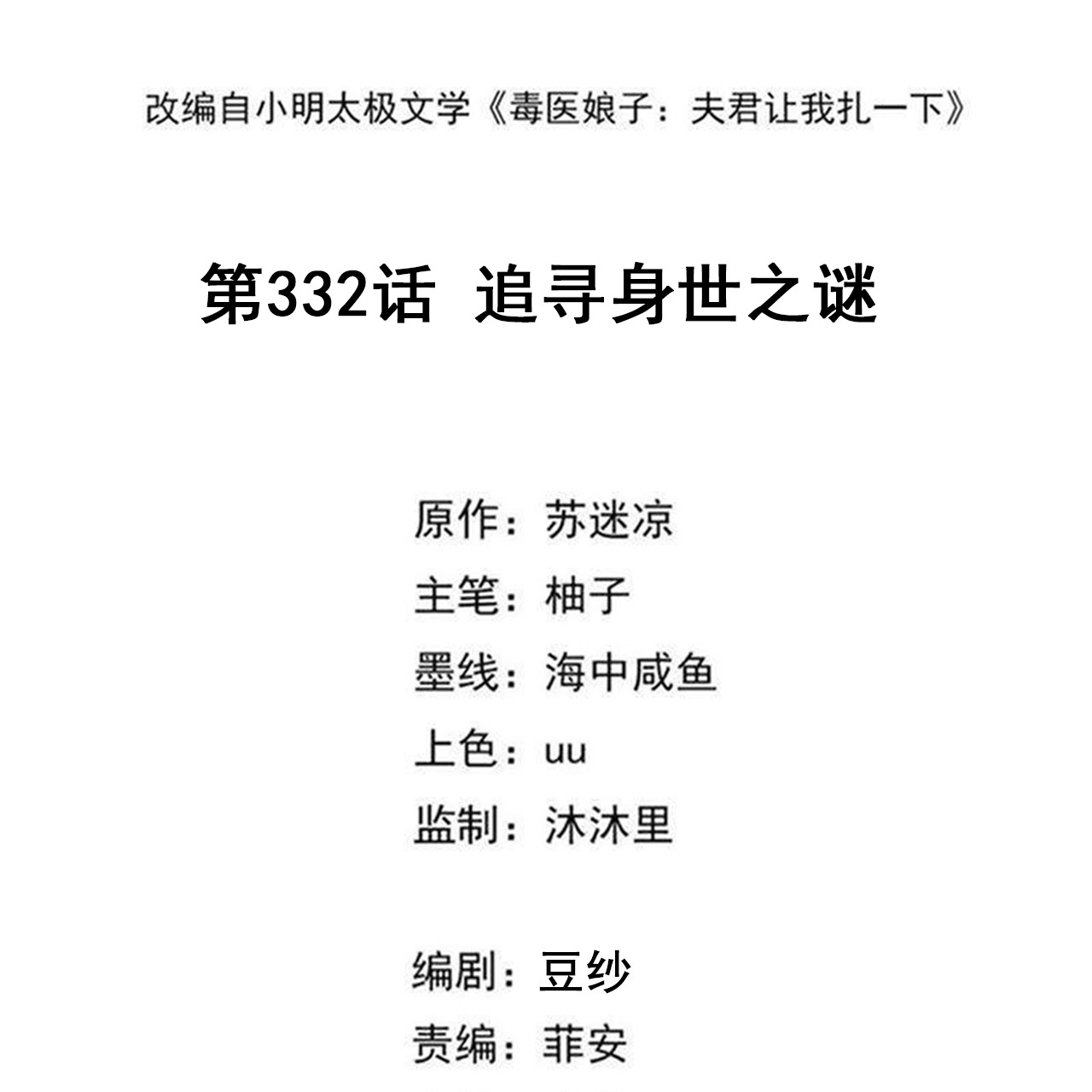 改编自小明太极文学《毒医娘子：夫君让我扎一下》

第332话 追寻身世之谜

原作：苏迷凉
主笔：柚子
墨线：海中咸鱼
上色：uu
监制：沐沐里

编剧：豆纱
责编：菲安